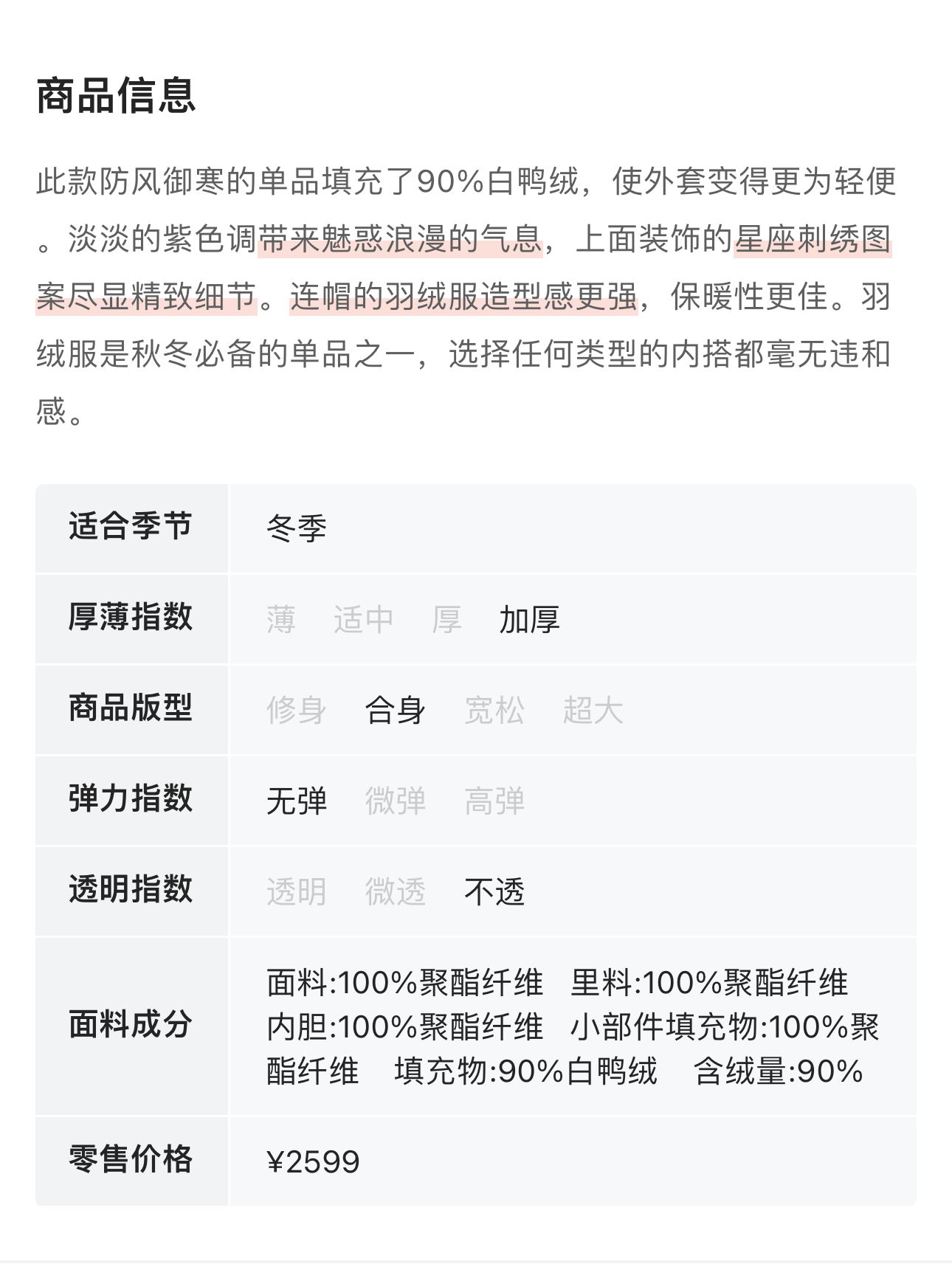 商品信息

此款防风御寒的单品填充了90%白鸭绒，使外套变得更为轻便。淡淡的紫色调带来魅惑浪漫的气息，上面装饰的星座刺绣图案尽显精致细节。连帽的羽绒服造型感更强，保暖性更佳。羽绒服是秋冬必备的单品之一，选择任何类型的内搭都毫无违和感。

| 适合季节 | 冬季 |
|---|---|
| 厚薄指数 | 薄 适中 厚 加厚 |
| 商品版型 | 修身 合身 宽松 超大 |
| 弹力指数 | 无弹 微弹 高弹 |
| 透明指数 | 透明 微透 不透 |
| 面料成分 | 面料:100%聚酯纤维 里料:100%聚酯纤维 内胆:100%聚酯纤维 小部件填充物:100%聚酯纤维 填充物:90%白鸭绒 含绒量:90% |
| 零售价格 | ¥2599 |